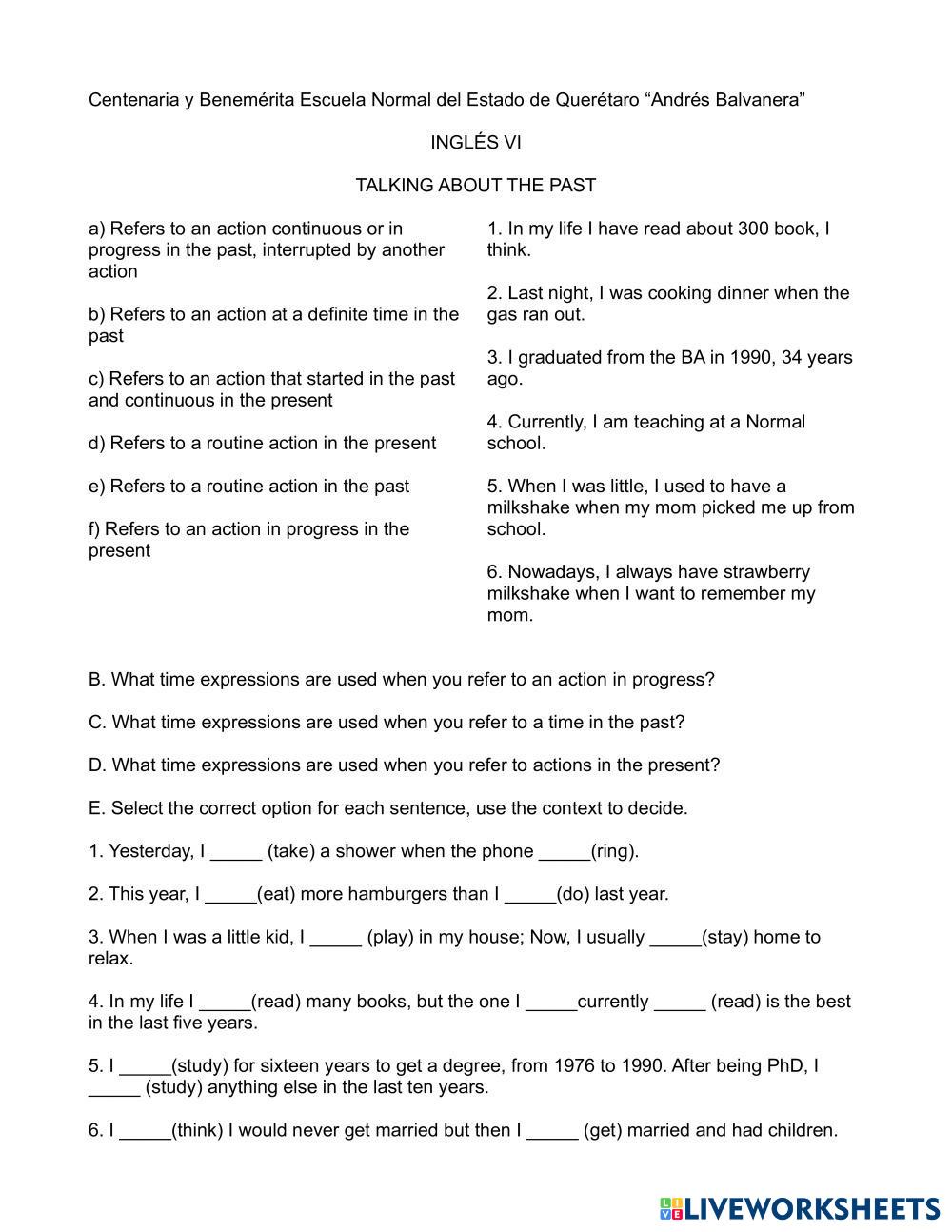 Centenaria y Benemérita Escuela Normal del Estado de Querétaro “Andrés Balvanera”

INGLÉS VI

TALKING ABOUT THE PAST

a) Refers to an action continuous or in progress in the past, interrupted by another action

b) Refers to an action at a definite time in the past

c) Refers to an action that started in the past and continuous in the present

d) Refers to a routine action in the present

e) Refers to a routine action in the past

f) Refers to an action in progress in the present

1. In my life I have read about 300 book, I think.

2. Last night, I was cooking dinner when the gas ran out.

3. I graduated from the BA in 1990, 34 years ago.

4. Currently, I am teaching at a Normal school.

5. When I was little, I used to have a milkshake when my mom picked me up from school.

6. Nowadays, I always have strawberry milkshake when I want to remember my mom.

B. What time expressions are used when you refer to an action in progress?

C. What time expressions are used when you refer to a time in the past?

D. What time expressions are used when you refer to actions in the present?

E. Select the correct option for each sentence, use the context to decide.

1. Yesterday, I _____ (take) a shower when the phone _____(ring).

2. This year, I _____(eat) more hamburgers than I _____(do) last year.

3. When I was a little kid, I _____ (play) in my house; Now, I usually _____(stay) home to relax.

4. In my life I _____(read) many books, but the one I _____currently _____ (read) is the best in the last five years.

5. I _____(study) for sixteen years to get a degree, from 1976 to 1990. After being PhD, I _____ (study) anything else in the last ten years.

6. I _____(think) I would never get married but then I _____ (get) married and had children.

LIVEWORKSHEETS